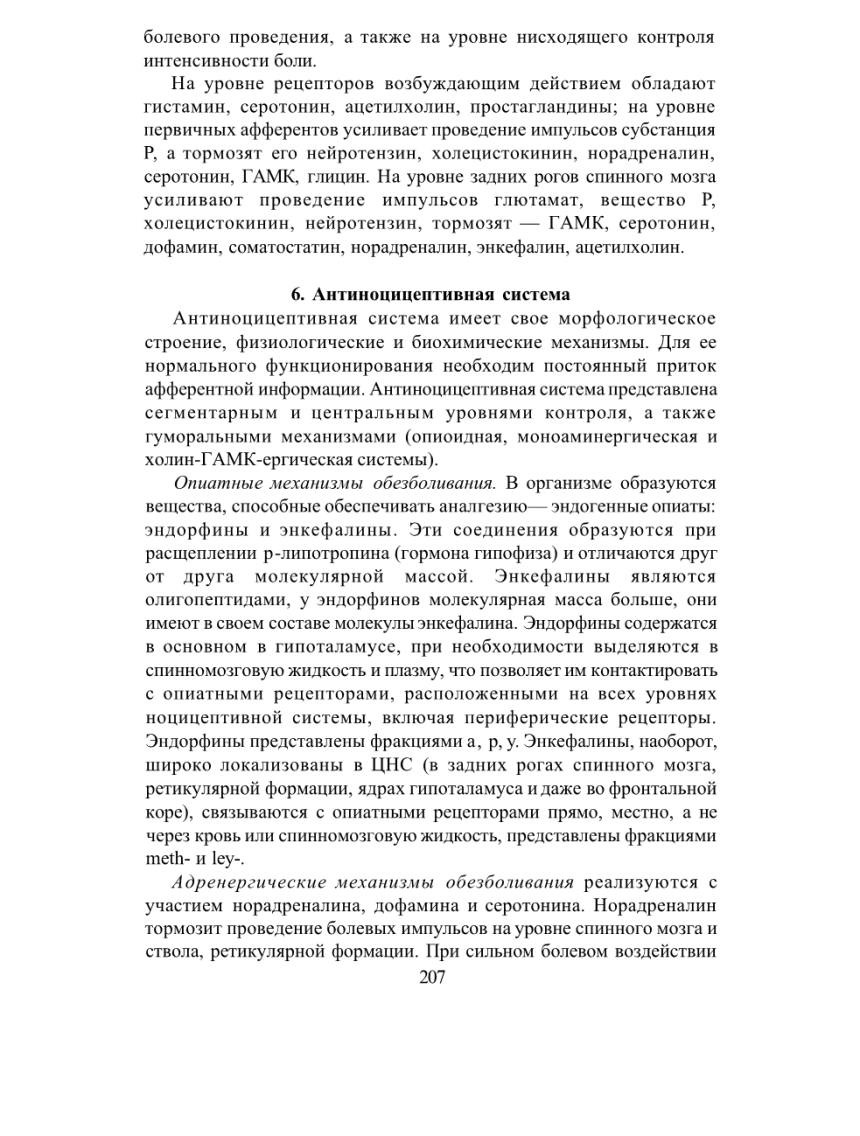 болевого проведения, а также на уровне нисходящего контроля интенсивности боли.

На уровне рецепторов возбуждающим действием обладают гистамин, серотонин, ацетилхолин, простагландины; на уровне первичных афферентов усиливает проведение импульсов субстанция Р, а тормозят его нейротензин, холецистокинин, норадреналин, серотонин, ГАМК, глицин. На уровне задних рогов спинного мозга усиливают проведение импульсов глютамат, вещество Р, холецистокинин, нейротензин, тормозят — ГАМК, серотонин, дофамин, соматостатин, норадреналин, энкефалин, ацетилхолин.

6. Антиноцицептивная система

Антиноцицептивная система имеет свое морфологическое строение, физиологические и биохимические механизмы. Для ее нормального функционирования необходим постоянный приток афферентной информации. Антиноцицептивная система представлена сегментарным и центральным уровнями контроля, а также гуморальными механизмами (опиоидная, моноаминергическая и холин-ГАМК-ергическая системы).

Опиатные механизмы обезболивания. В организме образуются вещества, способные обеспечивать аналгезию— эндогенные опиаты: эндорфины и энкефалины. Эти соединения образуются при расщеплении р-липотропина (гормона гипофиза) и отличаются друг от друга молекулярной массой. Энкефалины являются олигопептидами, у эндорфинов молекулярная масса больше, они имеют в своем составе молекулы энкефалина. Эндорфины содержатся в основном в гипоталамусе, при необходимости выделяются в спинномозговую жидкость и плазму, что позволяет им контактировать с опиатными рецепторами, расположенными на всех уровнях ноцицептивной системы, включая периферические рецепторы. Эндорфины представлены фракциями а, р, у. Энкефалины, наоборот, широко локализованы в ЦНС (в задних рогах спинного мозга, ретикулярной формации, ядрах гипоталамуса и даже во фронтальной коре), связываются с опиатными рецепторами прямо, местно, а не через кровь или спинномозговую жидкость, представлены фракциями meth- и ley-.

Адренергические механизмы обезболивания реализуются с участием норадреналина, дофамина и серотонина. Норадреналин тормозит проведение болевых импульсов на уровне спинного мозга и ствола, ретикулярной формации. При сильном болевом воздействии

207